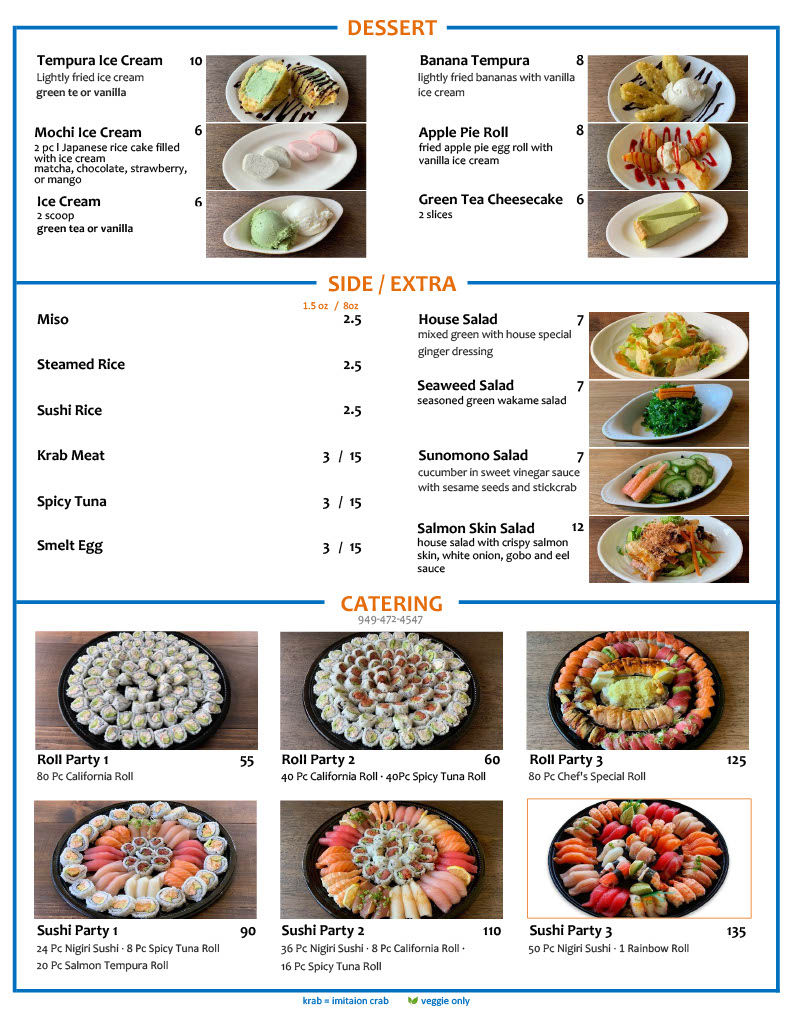 DESSERT

Tempura Ice Cream 10
Lightly fried ice cream
green te or vanilla

Mochi Ice Cream 6
2 pc l Japanese rice cake filled with ice cream
matcha, chocolate, strawberry, or mango

Ice Cream 6
2 scoop
green tea or vanilla

Banana Tempura 8
lightly fried bananas with vanilla ice cream

Apple Pie Roll 8
fried apple pie egg roll with vanilla ice cream

Green Tea Cheesecake 6
2 slices

SIDE / EXTRA

1.5 oz / 8oz

Miso 2.5

Steamed Rice 2.5

Sushi Rice 2.5

Krab Meat 3 / 15

Spicy Tuna 3 / 15

Smelt Egg 3 / 15

House Salad 7
mixed green with house special ginger dressing

Seaweed Salad 7
seasoned green wakame salad

Sunomono Salad 7
cucumber in sweet vinegar sauce with sesame seeds and stickcrab

Salmon Skin Salad 12
house salad with crispy salmon skin, white onion, gobo and eel sauce

CATERING
949-472-4547

Roll Party 1 55
80 Pc California Roll

Roll Party 2 60
40 Pc California Roll · 40Pc Spicy Tuna Roll

Roll Party 3 125
80 Pc Chef's Special Roll

Sushi Party 1 90
24 Pc Nigiri Sushi · 8 Pc Spicy Tuna Roll
20 Pc Salmon Tempura Roll

Sushi Party 2 110
36 Pc Nigiri Sushi · 8 Pc California Roll ·
16 Pc Spicy Tuna Roll

Sushi Party 3 135
50 Pc Nigiri Sushi · 1 Rainbow Roll

krab = imitaion crab veggie only